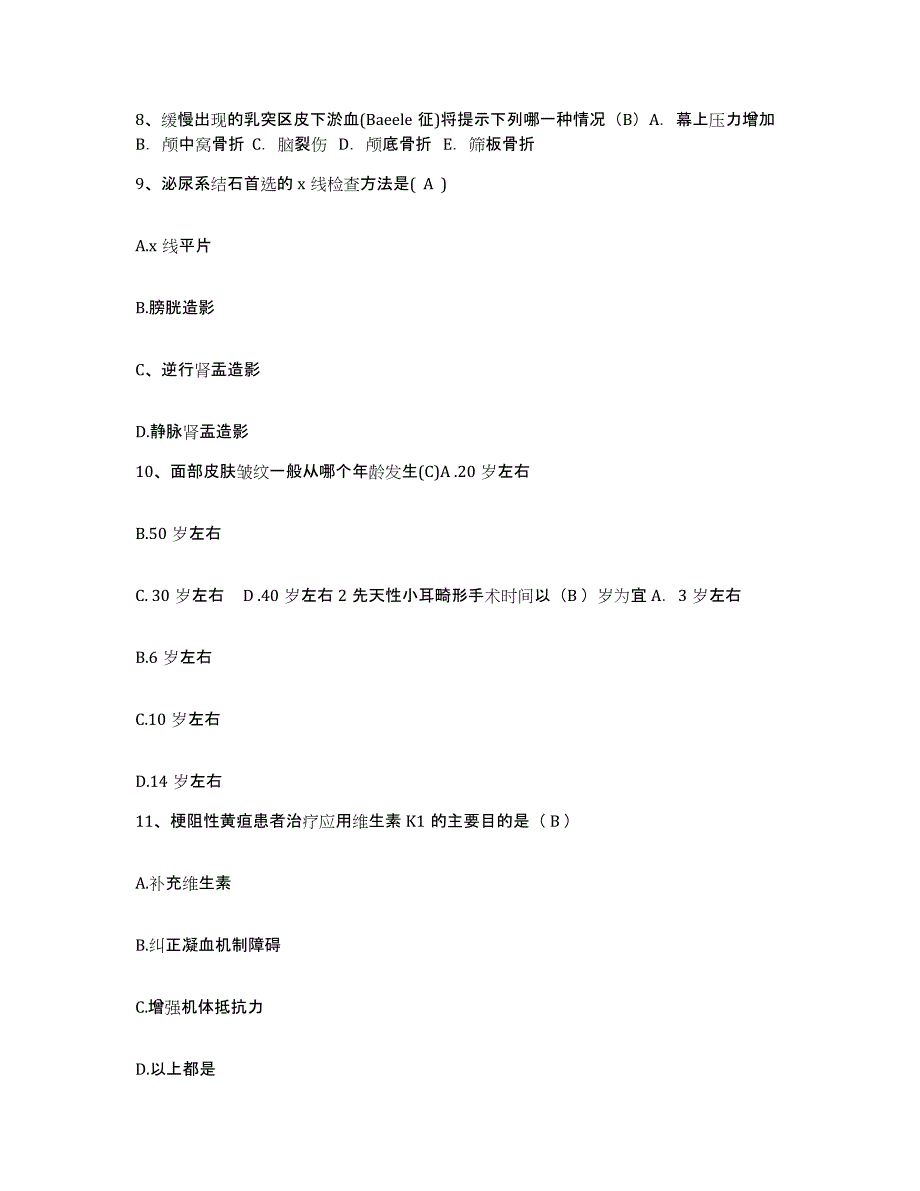 8、缓慢出现的乳突区皮下淤血(Baeele 征)将提示下列哪一种情况（B）A. 幕上压力增加 B. 颅中窝骨折 C. 脑裂伤 D. 颅底骨折 E. 筛板骨折

9、泌尿系结石首选的 x 线检查方法是( A )

A.x 线平片

B.膀胱造影

C、逆行肾盂造影

D.静脉肾盂造影

10、面部皮肤皱纹一般从哪个年龄发生(C)A .20 岁左右

B.50 岁左右

C. 30 岁左右 D .40 岁左右 2 先天性小耳畸形手术时间以（B ）岁为宜 A. 3 岁左右

B.6 岁左右

C.10 岁左右

D.14 岁左右

11、梗阻性黄疸患者治疗应用维生素 K1 的主要目的是（ B ）

A.补充维生素

B.纠正凝血机制障碍

C.增强机体抵抗力

D.以上都是